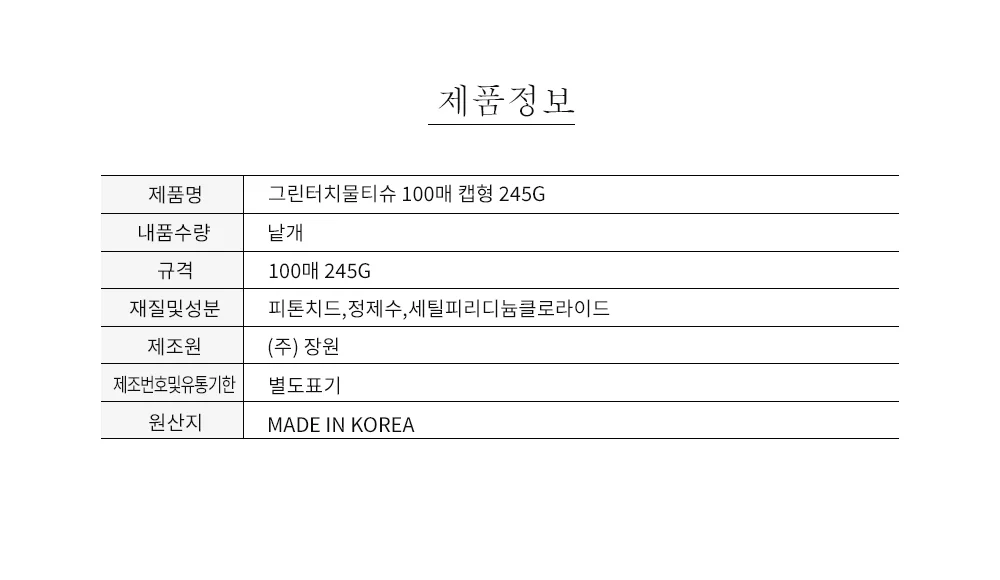 제품정보

| 제품명 | 그린터치물티슈 100매 캡형 245G |
|---|---|
| 내품수량 | 낱개 |
| 규격 | 100매 245G |
| 재질및성분 | 피톤치드,정제수,세틸피리디늄클로라이드 |
| 제조원 | (주) 장원 |
| 제조번호및유통기한 | 별도표기 |
| 원산지 | MADE IN KOREA |